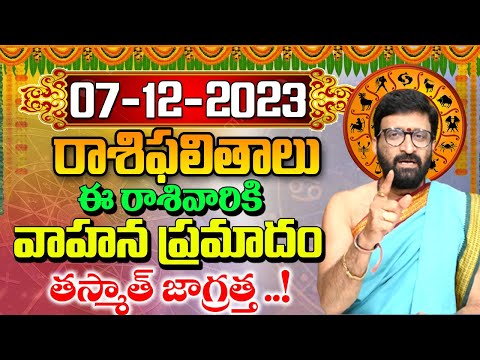 07-12-2023
రాశిఫలితాలు
ఈ రాశివారికి
వాహన ప్రమాదం
తస్మాత్ జాగ్రత్త ..!